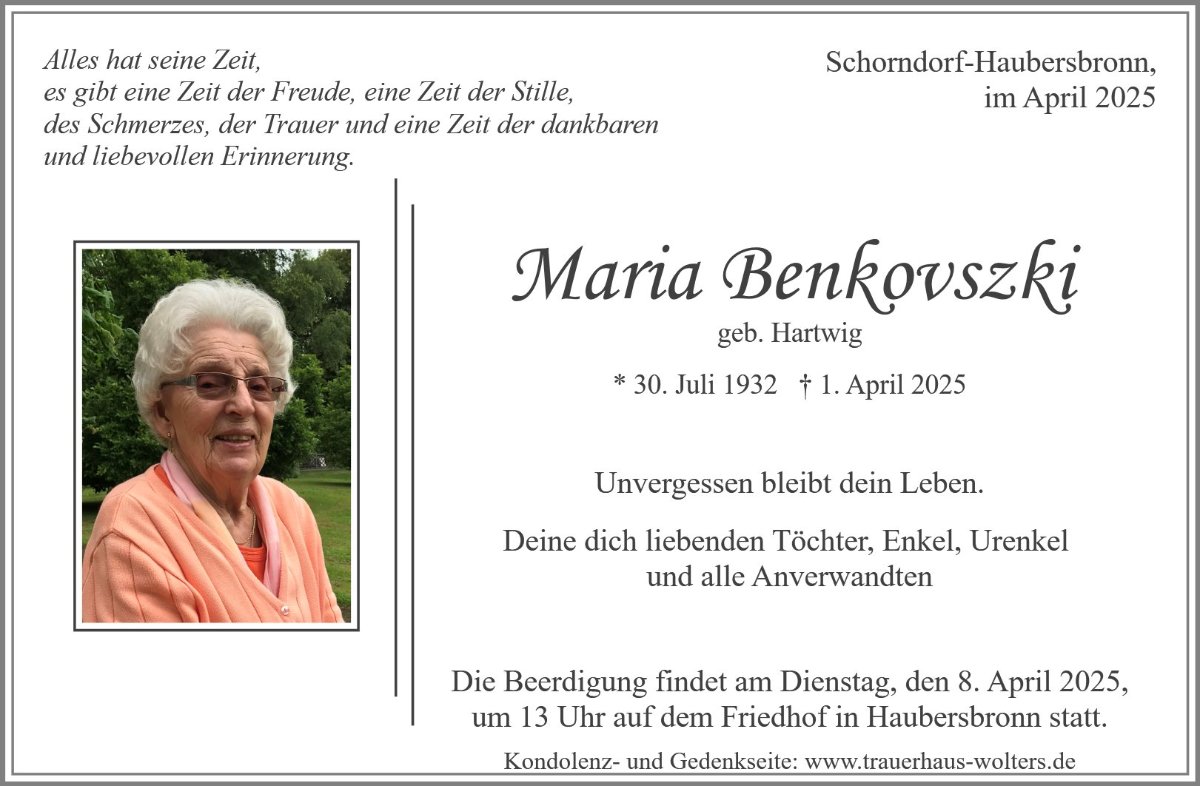 Alles hat seine Zeit,
es gibt eine Zeit der Freude, eine Zeit der Stille,
des Schmerzes, der Trauer und eine Zeit der dankbaren
und liebevollen Erinnerung.

Schorndorf-Haubersbronn,
im April 2025

Maria Benkovszki

geb. Hartwig

* 30. Juli 1932 † 1. April 2025

Unvergessen bleibt dein Leben.

Deine dich liebenden Töchter, Enkel, Urenkel
und alle Anverwandten

Die Beerdigung findet am Dienstag, den 8. April 2025, um 13 Uhr auf dem Friedhof in Haubersbronn statt.

Kondolenz- und Gedenkseite: www.trauerhaus-wolters.de